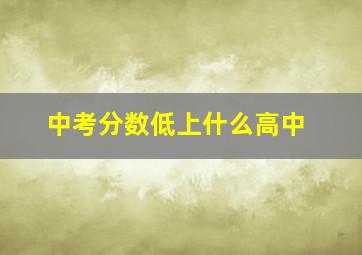 中考分数低上什么高中